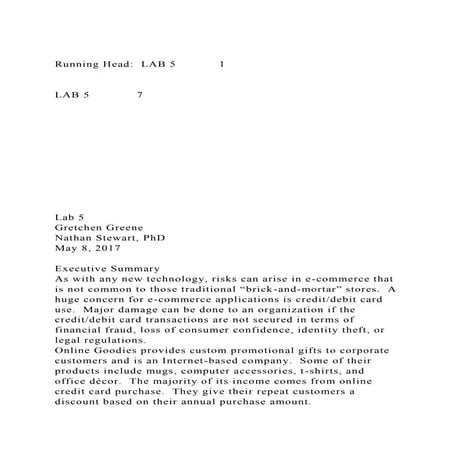 Running Head: LAB 5 1

LAB 5 7

Lab 5
Gretchen Greene
Nathan Stewart, PhD
May 8, 2017

Executive Summary
As with any new technology, risks can arise in e-commerce that is not common to those traditional “brick-and-mortar” stores. A huge concern for e-commerce applications is credit/debit card use. Major damage can be done to an organization if the credit/debit card transactions are not secured in terms of financial fraud, loss of consumer confidence, identity theft, or legal regulations.
Online Goodies provides custom promotional gifts to corporate customers and is an Internet-based company. Some of their products include mugs, computer accessories, t-shirts, and office décor. The majority of its income comes from online credit card purchase. They give their repeat customers a discount based on their annual purchase amount.